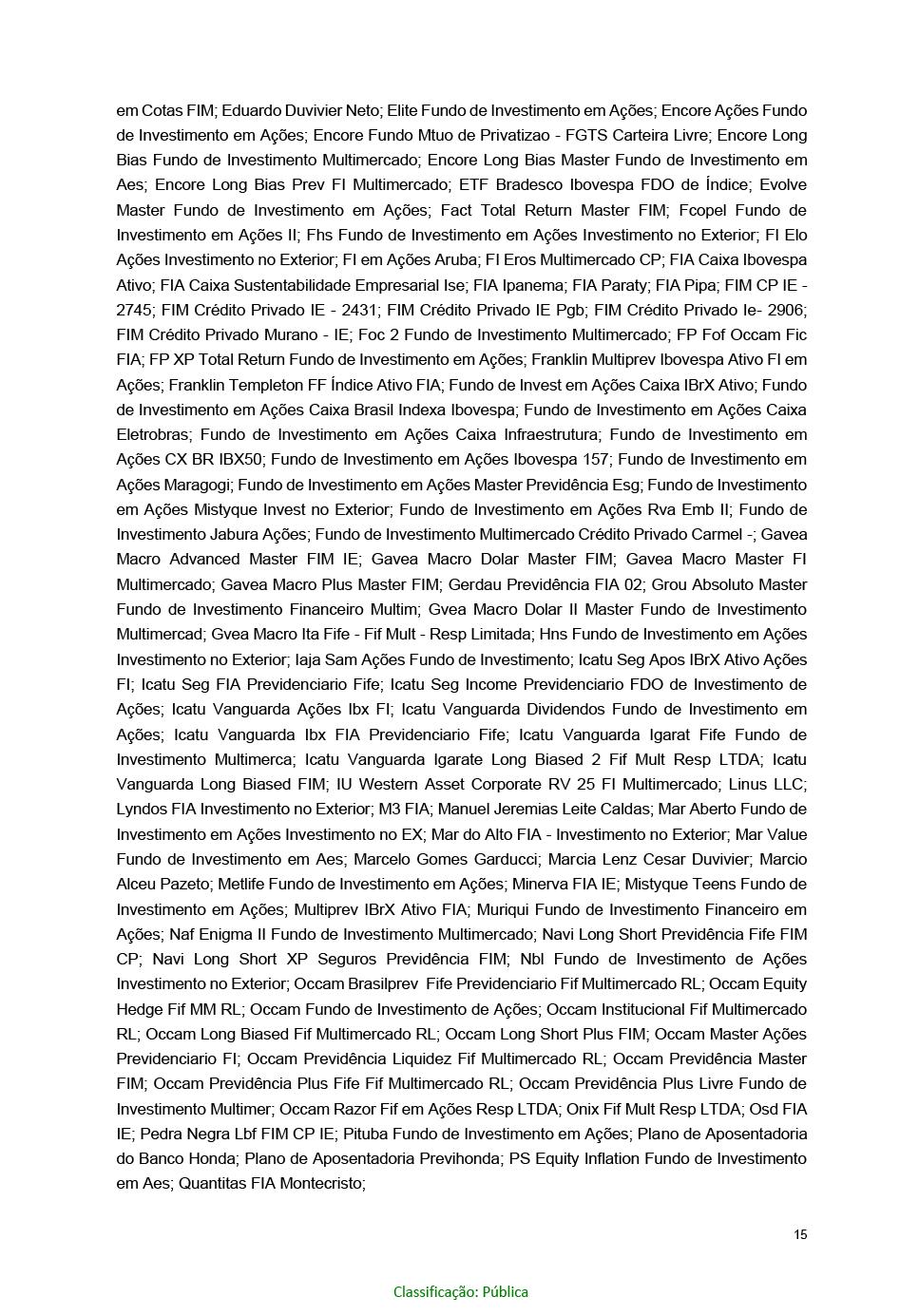 em Cotas FIM; Eduardo Duvivier Neto; Elite Fundo de Investimento em Ações; Encore Ações Fundo de Investimento em Ações; Encore Fundo Mtuo de Privatizao - FGTS Carteira Livre; Encore Long Bias Fundo de Investimento Multimercado; Encore Long Bias Master Fundo de Investimento em Aes; Encore Long Bias Prev FI Multimercado; ETF Bradesco Ibovespa FDO de Índice; Evolve Master Fundo de Investimento em Ações; Fact Total Return Master FIM; Fcopel Fundo de Investimento em Ações II; Fhs Fundo de Investimento em Ações Investimento no Exterior; FI Elo Ações Investimento no Exterior; FI em Ações Aruba; FI Eros Multimercado CP; FIA Caixa Ibovespa Ativo; FIA Caixa Sustentabilidade Empresarial Ise; FIA Ipanema; FIA Paraty; FIA Pipa; FIM CP IE - 2745; FIM Crédito Privado IE - 2431; FIM Crédito Privado IE Pgb; FIM Crédito Privado Ie- 2906; FIM Crédito Privado Murano - IE; Foc 2 Fundo de Investimento Multimercado; FP Fof Occam Fic FIA; FP XP Total Return Fundo de Investimento em Ações; Franklin Multiprev Ibovespa Ativo FI em Ações; Franklin Templeton FF Índice Ativo FIA; Fundo de Invest em Ações Caixa IBrX Ativo; Fundo de Investimento em Ações Caixa Brasil Indexa Ibovespa; Fundo de Investimento em Ações Caixa Eletrobras; Fundo de Investimento em Ações Caixa Infraestrutura; Fundo de Investimento em Ações CX BR IBX50; Fundo de Investimento em Ações Ibovespa 157; Fundo de Investimento em Ações Maragogi; Fundo de Investimento em Ações Master Previdência Esg; Fundo de Investimento em Ações Mistyque Invest no Exterior; Fundo de Investimento em Ações Rva Emb II; Fundo de Investimento Jabura Ações; Fundo de Investimento Multimercado Crédito Privado Carmel -; Gavea Macro Advanced Master FIM IE; Gavea Macro Dolar Master FIM; Gavea Macro Master FI Multimercado; Gavea Macro Plus Master FIM; Gerdau Previdência FIA 02; Grou Absoluto Master Fundo de Investimento Financeiro Multim; Gvea Macro Dolar II Master Fundo de Investimento Multimercad; Gvea Macro Ita Fife - Fif Mult - Resp Limitada; Hns Fundo de Investimento em Ações Investimento no Exterior; Iaja Sam Ações Fundo de Investimento; Icatu Seg Apos IBrX Ativo Ações FI; Icatu Seg FIA Previdenciario Fife; Icatu Seg Income Previdenciario FDO de Investimento de Ações; Icatu Vanguarda Ações Ibx FI; Icatu Vanguarda Dividendos Fundo de Investimento em Ações; Icatu Vanguarda Ibx FIA Previdenciario Fife; Icatu Vanguarda Igarat Fife Fundo de Investimento Multimerca; Icatu Vanguarda Igarate Long Biased 2 Fif Mult Resp LTDA; Icatu Vanguarda Long Biased FIM; IU Western Asset Corporate RV 25 FI Multimercado; Linus LLC; Lyndos FIA Investimento no Exterior; M3 FIA; Manuel Jeremias Leite Caldas; Mar Aberto Fundo de Investimento em Ações Investimento no EX; Mar do Alto FIA - Investimento no Exterior; Mar Value Fundo de Investimento em Aes; Marcelo Gomes Garducci; Marcia Lenz Cesar Duvivier; Marcio Alceu Pazeto; Metlife Fundo de Investimento em Ações; Minerva FIA IE; Mistyque Teens Fundo de Investimento em Ações; Multiprev IBrX Ativo FIA; Muriqui Fundo de Investimento Financeiro em Ações; Naf Enigma II Fundo de Investimento Multimercado; Navi Long Short Previdência Fife FIM CP; Navi Long Short XP Seguros Previdência FIM; Nbl Fundo de Investimento de Ações Investimento no Exterior; Occam Brasilprev Fife Previdenciario Fif Multimercado RL; Occam Equity Hedge Fif MM RL; Occam Fundo de Investimento de Ações; Occam Institucional Fif Multimercado RL; Occam Long Biased Fif Multimercado RL; Occam Long Short Plus FIM; Occam Master Ações Previdenciario FI; Occam Previdência Liquidez Fif Multimercado RL; Occam Previdência Master FIM; Occam Previdência Plus Fife Fif Multimercado RL; Occam Previdência Plus Livre Fundo de Investimento Multimer; Occam Razor Fif em Ações Resp LTDA; Onix Fif Mult Resp LTDA; Osd FIA IE; Pedra Negra Lbf FIM CP IE; Pituba Fundo de Investimento em Ações; Plano de Aposentadoria do Banco Honda; Plano de Aposentadoria Previhonda; PS Equity Inflation Fundo de Investimento em Aes; Quantitas FIA Montecristo;

15

Classificação: Pública